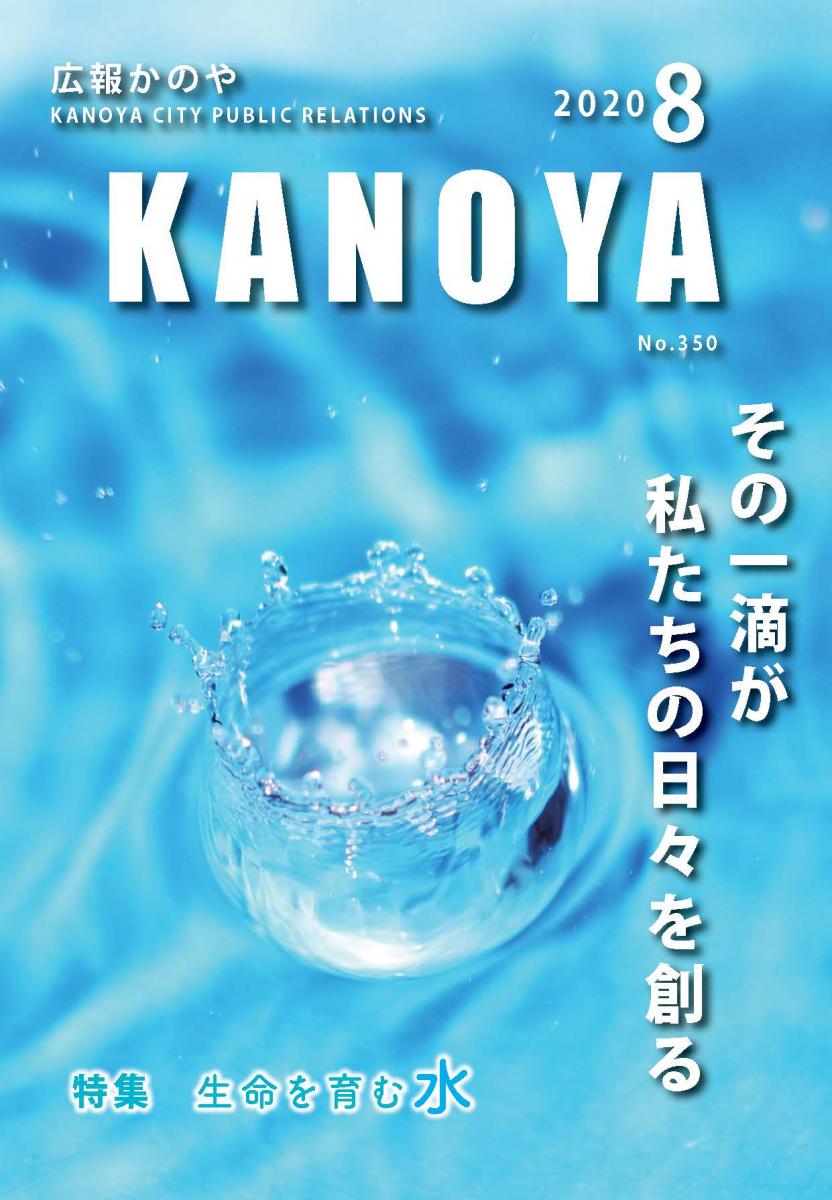 広報かのや
KANOYA CITY PUBLIC RELATIONS

2020 8

KANOYA

No.350

その一滴が
私たちの日々を創る

特集　生命を育む水